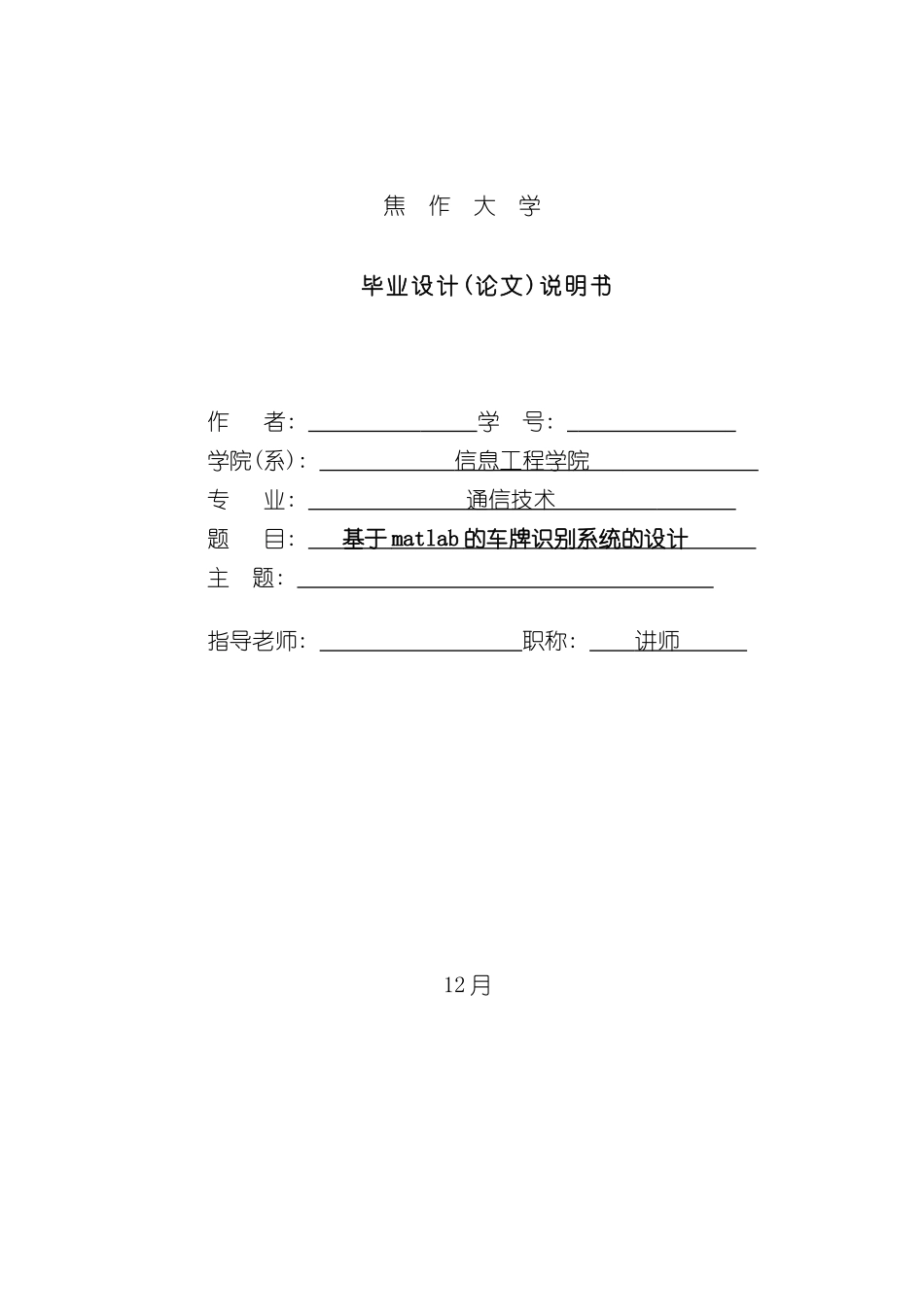 焦 作 大 学

毕业设计(论文)说明书

作 者: 学 号:
学院(系): 信息工程学院
专 业: 通信技术
题 目: 基于matlab的车牌识别系统的设计
主 题:

指导老师: 职称: 讲师

12月